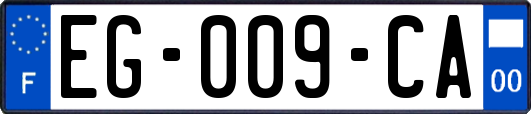 F

EG-009-CA

00